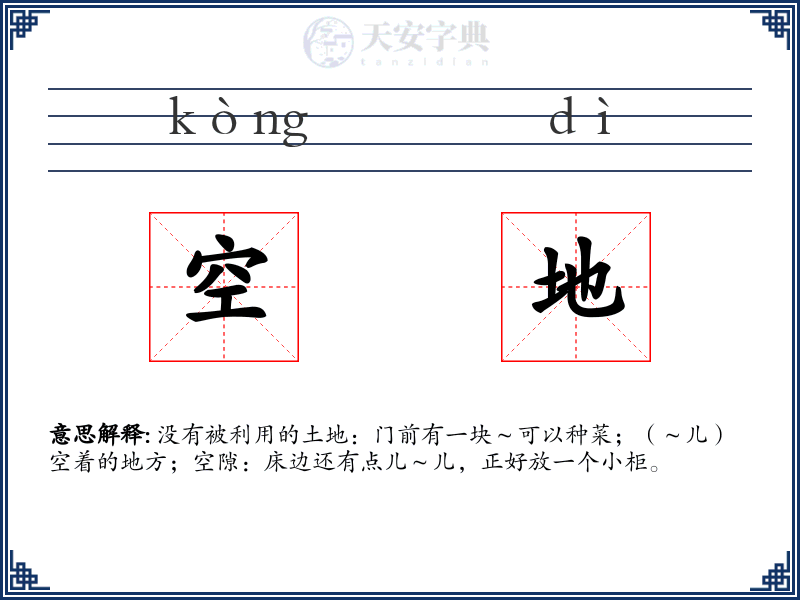 天安字典
tanzidian

kòng dì

空 地

意思解释: 没有被利用的土地：门前有一块～可以种菜；（～儿）空着的地方；空隙：床边还有点儿～儿，正好放一个小柜。